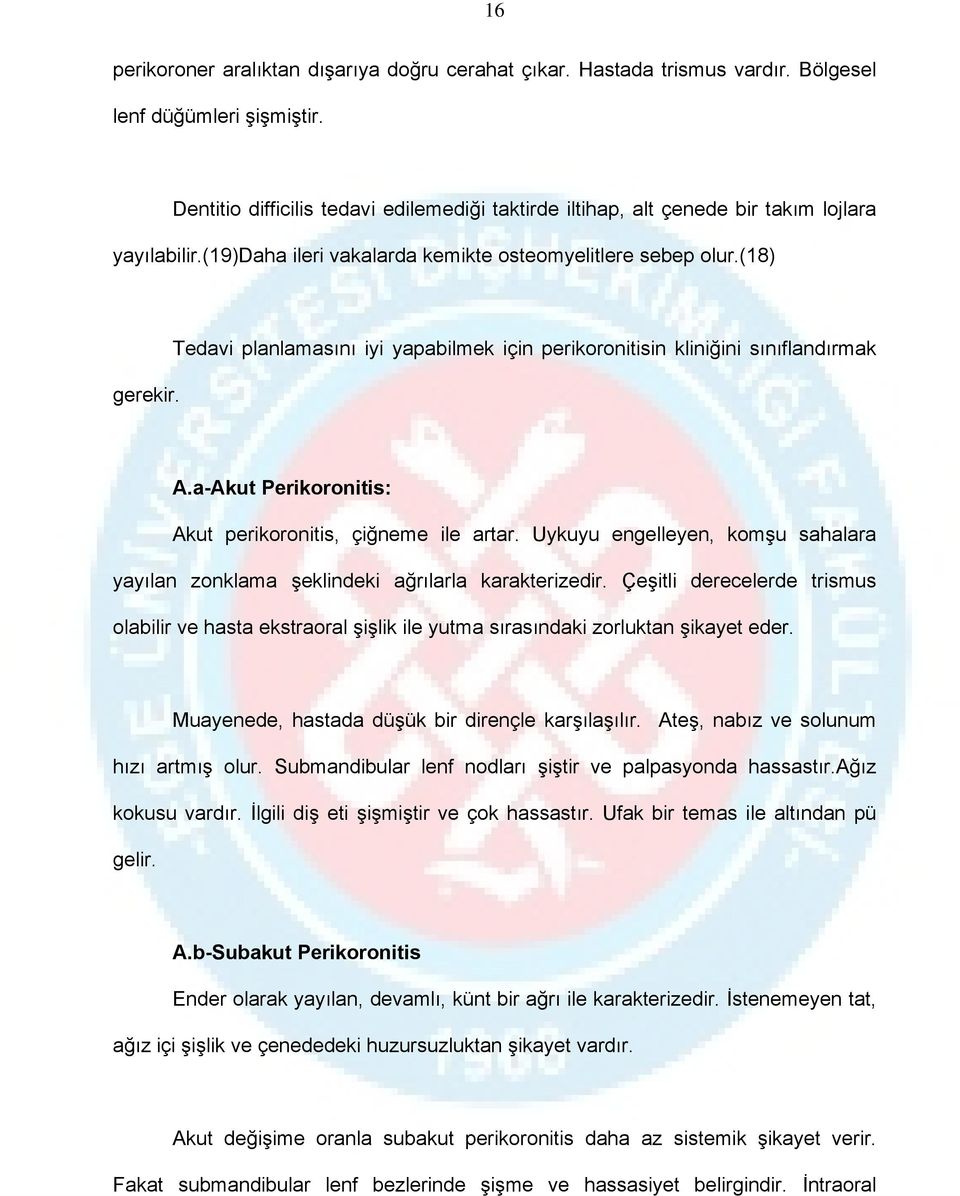 16

perikoroner aralıktan dışarıya doğru cerahat çıkar. Hastada trismus vardır. Bölgesel lenf düğümleri şişmiştir.

Dentitio difficilis tedavi edilemediği taktirde iltihap, alt çenede bir takım lojlara yayılabilir.(19)Daha ileri vakalarda kemikte osteomyelitlere sebep olur.(18)

Tedavi planlamasını iyi yapabilmek için perikoronitisin kliniğini sınıflandırmak gerekir.

A.a-Akut Perikoronitis:

Akut perikoronitis, çiğneme ile artar. Uykuyu engelleyen, komşu sahalara yayılan zonklama şeklindeki ağrılarla karakterizedir. Çeşitli derecelerde trismus olabilir ve hasta ekstraoral şişlik ile yutma sırasındaki zorluktan şikayet eder.

Muayenede, hastada düşük bir dirençle karşılaşılır. Ateş, nabız ve solunum hızı artmış olur. Submandibular lenf nodları şiştir ve palpasyonda hassastır.Ağız kokusu vardır. İlgili diş eti şişmiştir ve çok hassastır. Ufak bir temas ile altından pü gelir.

A.b-Subakut Perikoronitis

Ender olarak yayılan, devamlı, künt bir ağrı ile karakterizedir. İstenemeyen tat, ağız içi şişlik ve çenededeki huzursuzluktan şikayet vardır.

Akut değişime oranla subakut perikoronitis daha az sistemik şikayet verir. Fakat submandibular lenf bezlerinde şişme ve hassasiyet belirgindir. İntraoral